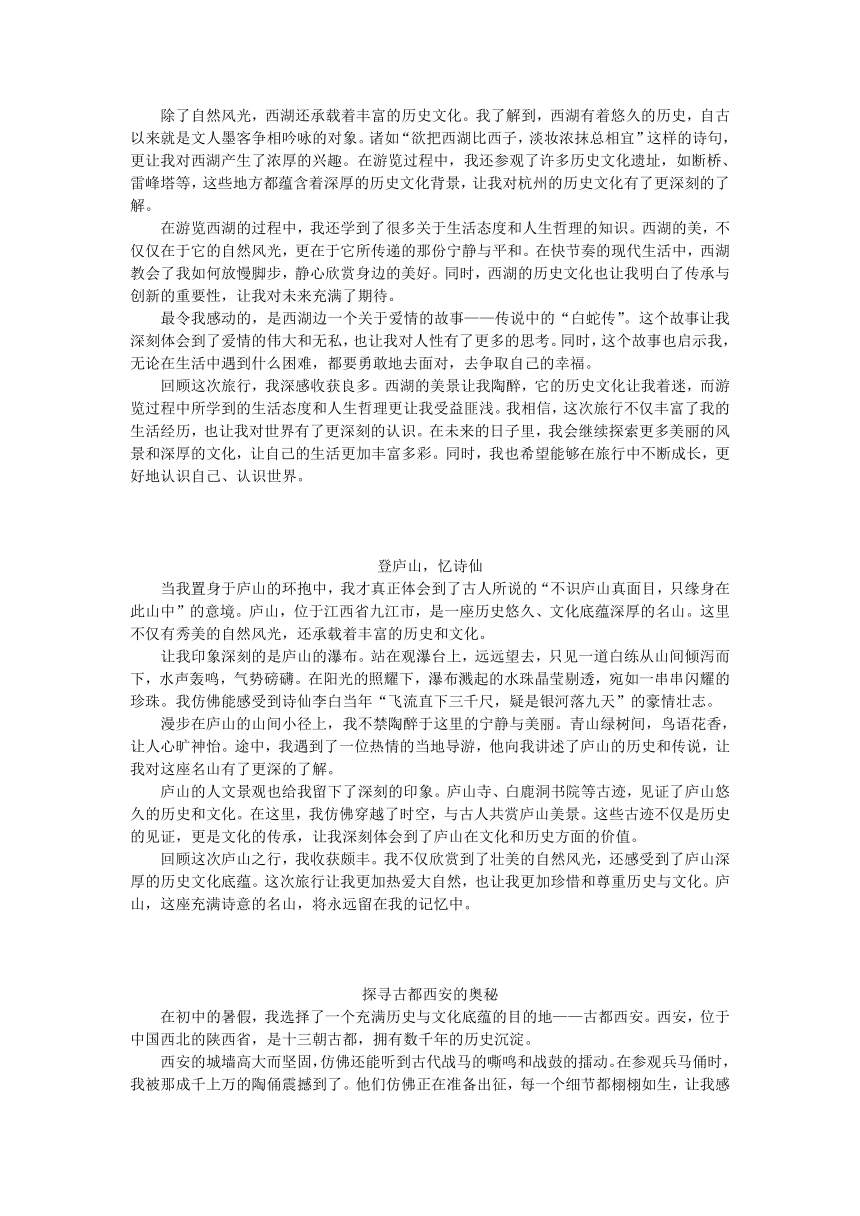 除了自然风光，西湖还承载着丰富的历史文化。我了解到，西湖有着悠久的历史，自古以来就是文人墨客争相吟咏的对象。诸如“欲把西湖比西子，淡妆浓抹总相宜”这样的诗句，更让我对西湖产生了浓厚的兴趣。在游览过程中，我还参观了许多历史文化遗址，如断桥、雷峰塔等，这些地方都蕴含着深厚的历史文化背景，让我对杭州的历史文化有了更深刻的了解。

在游览西湖的过程中，我还学到了很多关于生活态度和人生哲理的知识。西湖的美，不仅仅在于它的自然风光，更在于它所传递的那份宁静与平和。在快节奏的现代生活中，西湖教会了我如何放慢脚步，静心欣赏身边的美好。同时，西湖的历史文化也让我明白了传承与创新的重要性，让我对未来充满了期待。

最令我感动的，是西湖边一个关于爱情的故事——传说中的“白蛇传”。这个故事让我深刻体会到了爱情的伟大和无私，也让我对人性有了更多的思考。同时，这个故事也启示我，无论在生活中遇到什么困难，都要勇敢地去面对，去争取自己的幸福。

回顾这次旅行，我深感收获良多。西湖的美景让我陶醉，它的历史文化让我着迷，而游览过程中所学到的生活态度和人生哲理更让我受益匪浅。我相信，这次旅行不仅丰富了我的生活经历，也让我对世界有了更深刻的认识。在未来的日子里，我会继续探索更多美丽的风景和深厚的文化，让自己的生活更加丰富多彩。同时，我也希望能够在旅行中不断成长，更好地认识自己、认识世界。

登庐山，忆诗仙

当我置身于庐山的环抱中，我才真正体会到了古人所说的“不识庐山真面目，只缘身在此山中”的意境。庐山，位于江西省九江市，是一座历史悠久、文化底蕴深厚的名山。这里不仅有秀美的自然风光，还承载着丰富的历史和文化。

让我印象深刻的是庐山的瀑布。站在观瀑台上，远远望去，只见一道白练从山间倾泻而下，水声轰鸣，气势磅礴。在阳光的照耀下，瀑布溅起的水珠晶莹剔透，宛如一串串闪耀的珍珠。我仿佛能感受到诗仙李白当年“飞流直下三千尺，疑是银河落九天”的豪情壮志。

漫步在庐山的山间小径上，我不禁陶醉于这里的宁静与美丽。青山绿树间，鸟语花香，让人心旷神怡。途中，我遇到了一位热情的当地导游，他向我讲述了庐山的历史和传说，让我对这座名山有了更深的了解。

庐山的人文景观也给我留下了深刻的印象。庐山寺、白鹿洞书院等古迹，见证了庐山悠久的历史和文化。在这里，我仿佛穿越了时空，与古人共赏庐山美景。这些古迹不仅是历史的见证，更是文化的传承，让我深刻体会到了庐山在文化和历史方面的价值。

回顾这次庐山之行，我收获颇丰。我不仅欣赏到了壮美的自然风光，还感受到了庐山深厚的历史文化底蕴。这次旅行让我更加热爱大自然，也让我更加珍惜和尊重历史与文化。庐山，这座充满诗意的名山，将永远留在我的记忆中。

探寻古都西安的奥秘

在初中的暑假，我选择了一个充满历史与文化底蕴的目的地——古都西安。西安，位于中国西北的陕西省，是十三朝古都，拥有数千年的历史沉淀。

西安的城墙高大而坚固，仿佛还能听到古代战马的嘶鸣和战鼓的擂动。在参观兵马俑时，我被那成千上万的陶俑震撼到了。他们仿佛正在准备出征，每一个细节都栩栩如生，让我感